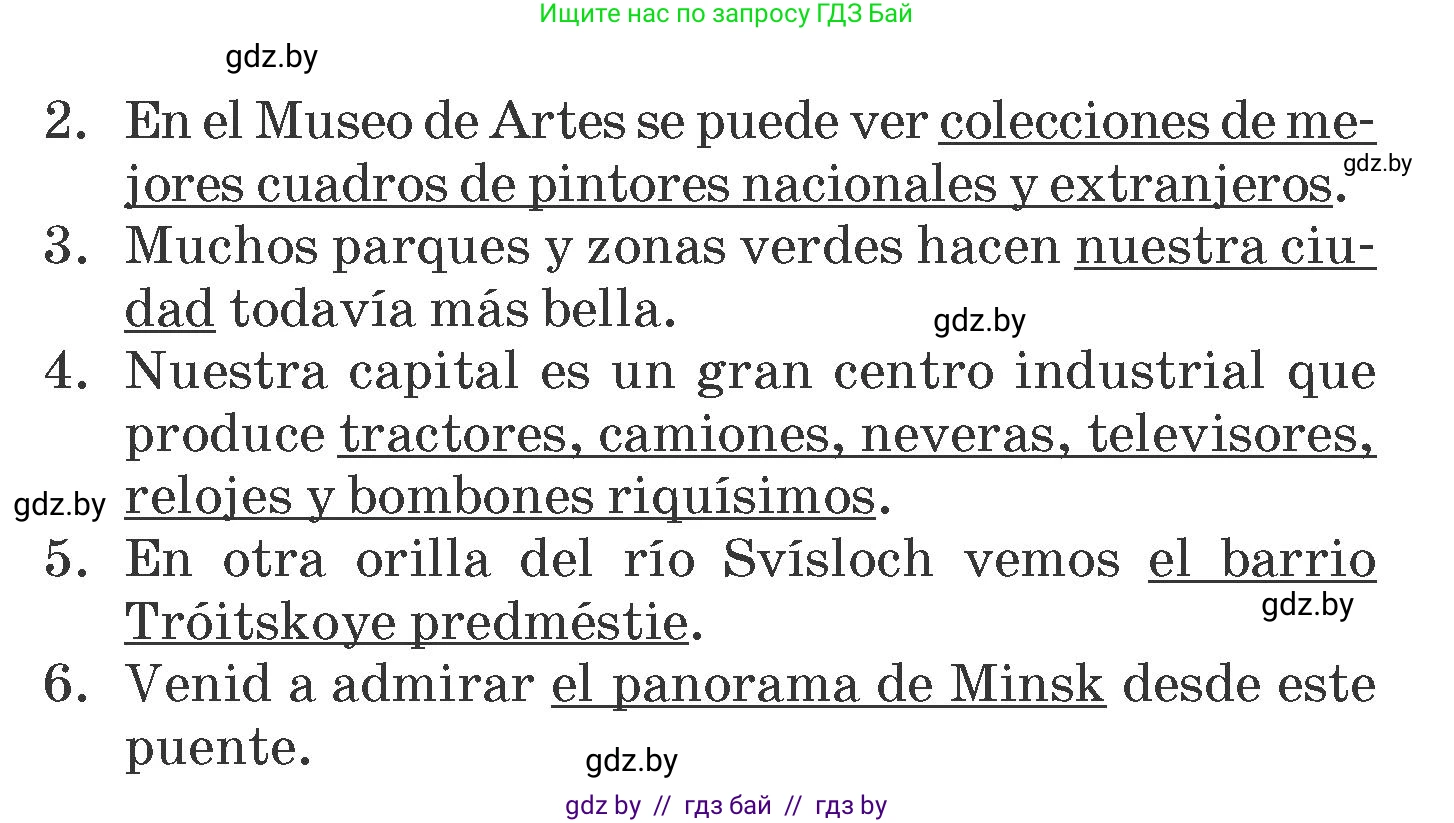 Ищите нас по запросу ГДЗ Бай

gdz.by

2. En el Museo de Artes se puede ver colecciones de mejores cuadros de pintores nacionales y extranjeros.

gdz.by

3. Muchos parques y zonas verdes hacen nuestra ciudad todavía más bella.

gdz.by

4. Nuestra capital es un gran centro industrial que produce tractores, camiones, neveras, televisores, relojes y bombones riquísimos.

gdz.by

5. En otra orilla del río Svísloch vemos el barrio Tróitskoye predméstie.

gdz.by

6. Venid a admirar el panorama de Minsk desde este puente.

gdz.by

gdz by // гдз бай // гдз by